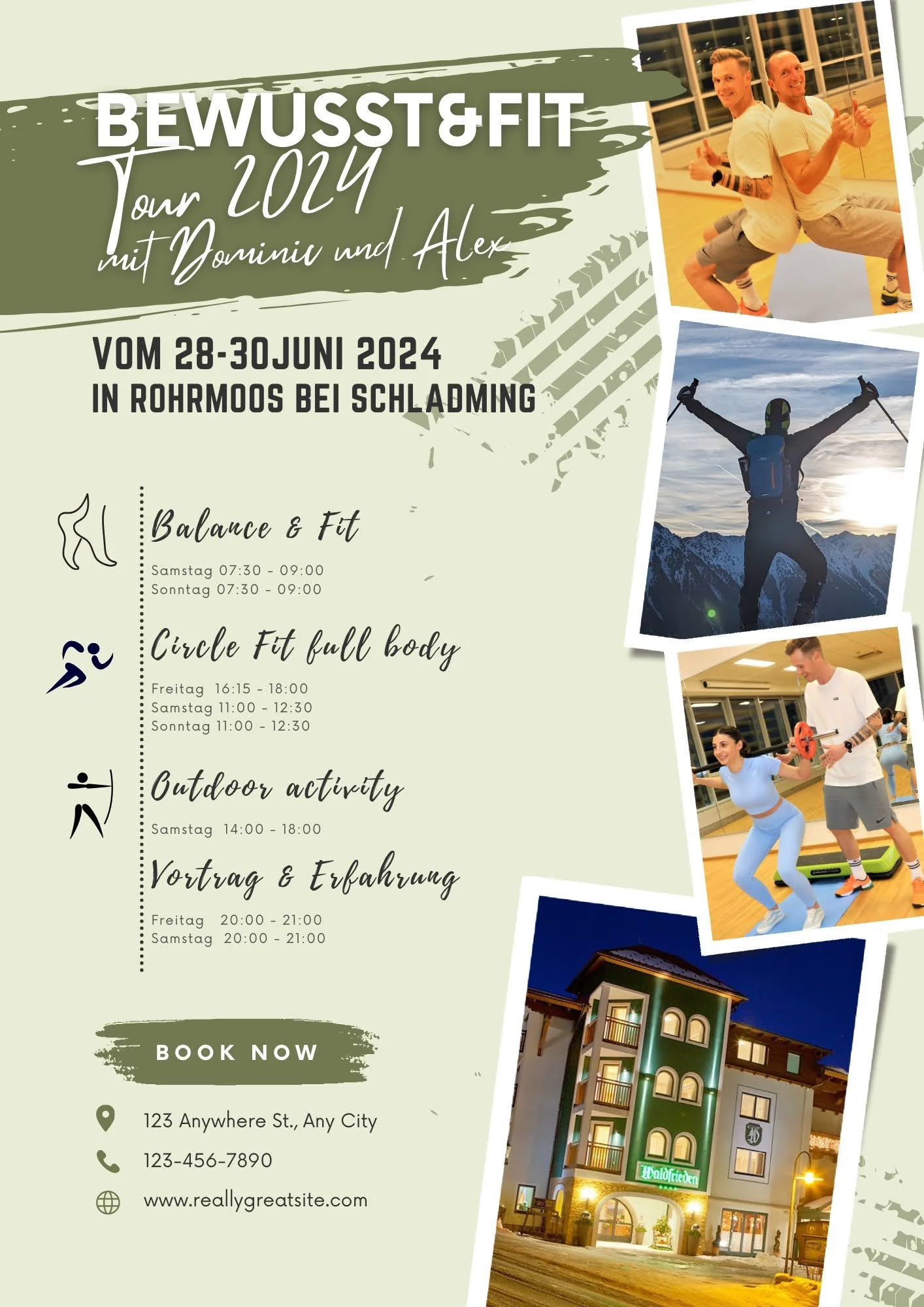 BEWUSST&FIT
Tour 2024
mit Dominic und Alex

VOM 28-30JUNI 2024
IN ROHRMOOS BEI SCHLADMING

Balance & Fit

Samstag 07:30 - 09:00
Sonntag 07:30 - 09:00

Circle Fit full body

Freitag 16:15 - 18:00
Samstag 11:00 - 12:30
Sonntag 11:00 - 12:30

Outdoor activity

Samstag 14:00 - 18:00

Vortrag & Erfahrung

Freitag 20:00 - 21:00
Samstag 20:00 - 21:00

BOOK NOW

123 Anywhere St., Any City

123-456-7890

www.reallygreatsite.com

Waldfrieden